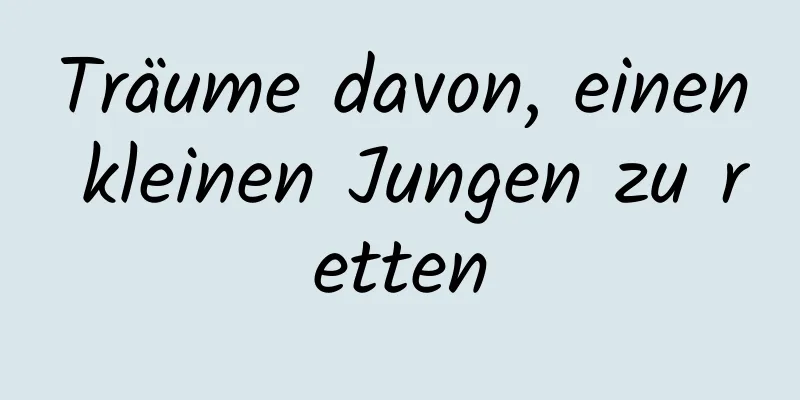 Träume davon, einen kleinen Jungen zu retten